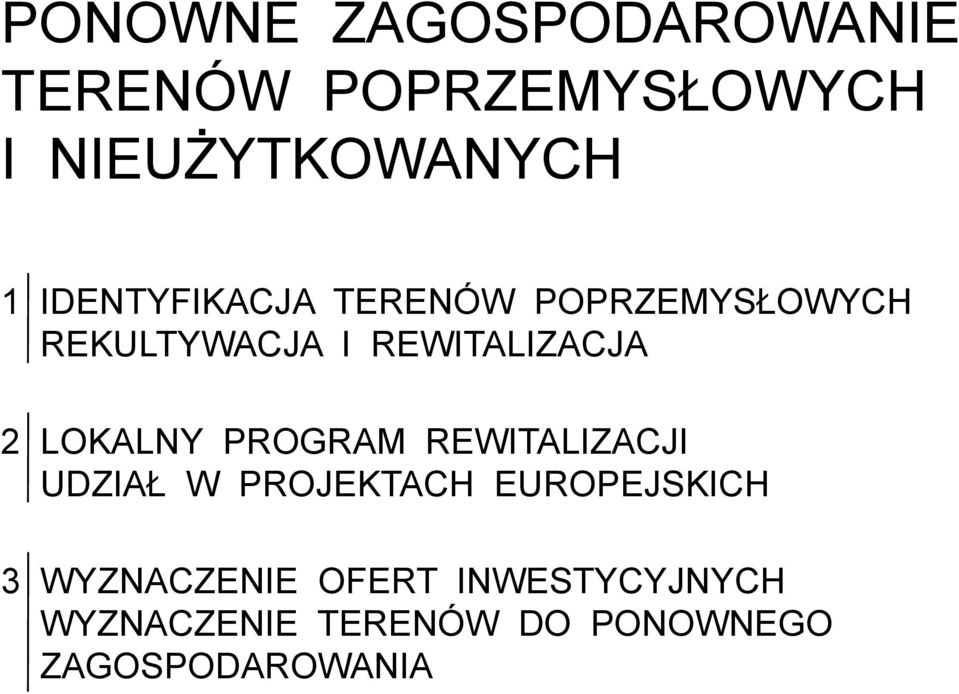 PONOWNE ZAGOSPODAROWANIE TERENÓW POPRZEMYSŁOWYCH I NIEUŻYTKOWANYCH

1 IDENTYFIKACJA TERENÓW POPRZEMYSŁOWYCH
REKULTYWACJA I REWITALIZACJA

2 LOKALNY PROGRAM REWITALIZACJI
UDZIAŁ W PROJEKTACH EUROPEJSKICH

3 WYZNACZENIE OFERT INWESTYCYJNYCH
WYZNACZENIE TERENÓW DO PONOWNEGO ZAGOSPODAROWANIA